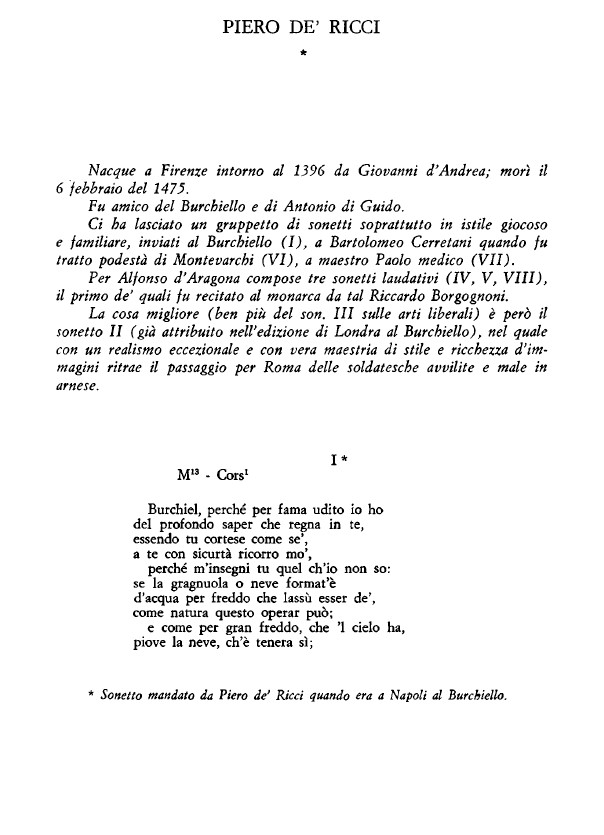 PIERO DE' RICCI

*

Nacque a Firenze intorno al 1396 da Giovanni d'Andrea; morì il 6 febbraio del 1475.

Fu amico del Burchiello e di Antonio di Guido.

Ci ha lasciato un gruppetto di sonetti soprattutto in istile giocoso e familiare, inviati al Burchiello (I), a Bartolomeo Cerretani quando fu tratto podestà di Montevarchi (VI), a maestro Paolo medico (VII).

Per Alfonso d'Aragona compose tre sonetti laudativi (IV, V, VIII), il primo de' quali fu recitato al monarca da tal Riccardo Borgognoni.

La cosa migliore (ben più del son. III sulle arti liberali) è però il sonetto II (già attribuito nell'edizione di Londra al Burchiello), nel quale con un realismo eccezionale e con vera maestria di stile e ricchezza d'immagini ritrae il passaggio per Roma delle soldatesche avvilite e male in arnese.

I *

$M^{13}$ - $Cors^{1}$

Burchiel, perché per fama udito io ho
del profondo saper che regna in te,
essendo tu cortese come se',
a te con sicurtà ricorro mo',
perché m'insegni tu quel ch'io non so:
se la gragnuola o neve format'è
d'acqua per freddo che lassù esser de',
come natura questo operar può;
e come per gran freddo, che 'l cielo ha,
piove la neve, ch'è tenera sì;

* Sonetto mandato da Piero de' Ricci quando era a Napoli al Burchiello.